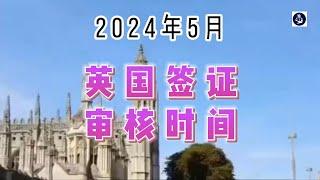 2024年5月

英国签证
审核时间